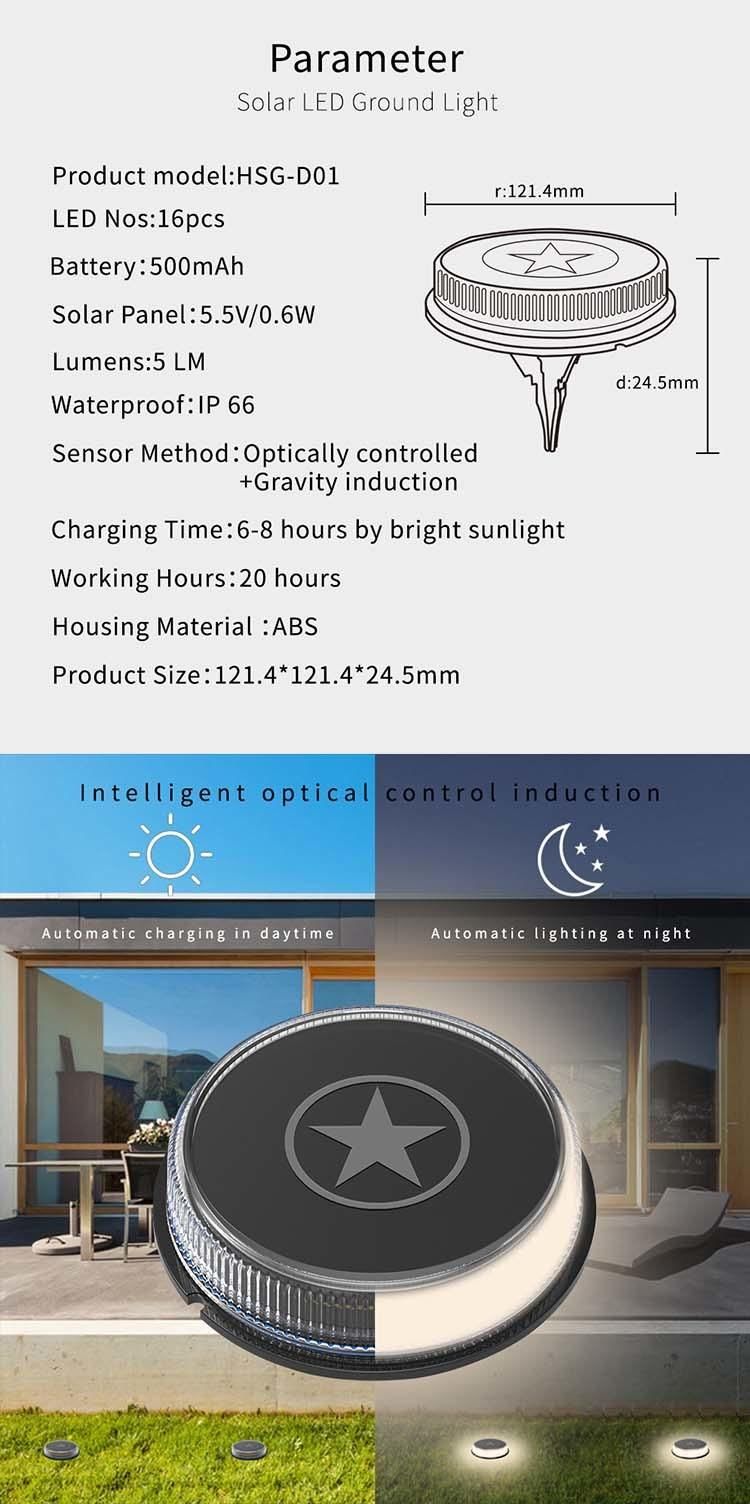 Parameter
Solar LED Ground Light

Product model:HSG-D01
LED Nos:16pcs
Battery:500mAh
Solar Panel:5.5V/0.6W
Lumens:5 LM
Waterproof:IP 66
Sensor Method:Optically controlled +Gravity induction
Charging Time:6-8 hours by bright sunlight
Working Hours:20 hours
Housing Material :ABS
Product Size:121.4*121.4*24.5mm

r:121.4mm
d:24.5mm

Intelligent optical control induction

Automatic charging in daytime
Automatic lighting at night